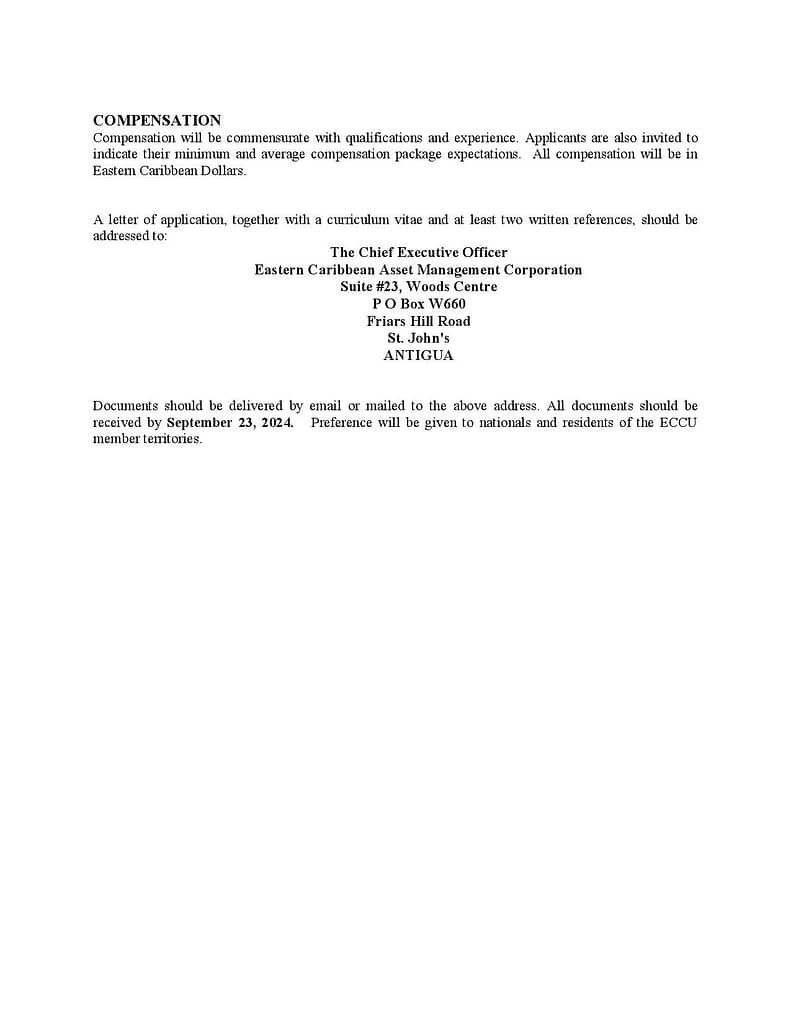 COMPENSATION
Compensation will be commensurate with qualifications and experience. Applicants are also invited to indicate their minimum and average compensation package expectations. All compensation will be in Eastern Caribbean Dollars.

A letter of application, together with a curriculum vitae and at least two written references, should be addressed to:

The Chief Executive Officer
Eastern Caribbean Asset Management Corporation
Suite #23, Woods Centre
P O Box W660
Friars Hill Road
St. John's
ANTIGUA

Documents should be delivered by email or mailed to the above address. All documents should be received by September 23, 2024. Preference will be given to nationals and residents of the ECCU member territories.